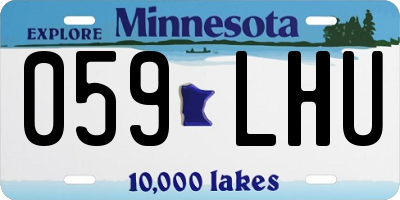 EXPLORE Minnesota

059 LHU

10,000 lakes